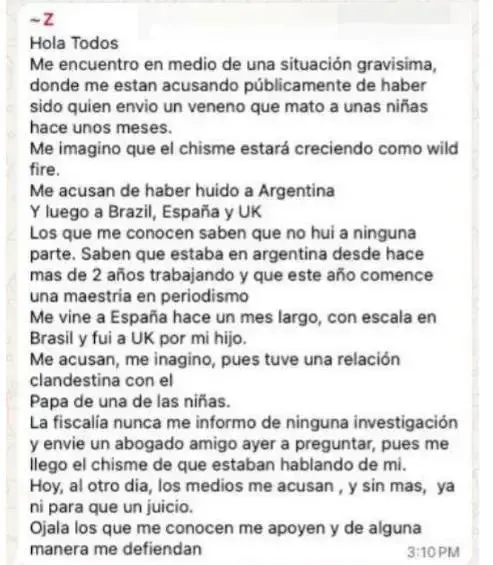 ~Z
Hola Todos
Me encuentro en medio de una situación gravisima, donde me estan acusando públicamente de haber sido quien envio un veneno que mato a unas niñas hace unos meses.
Me imagino que el chisme estará creciendo como wild fire.
Me acusan de haber huido a Argentina
Y luego a Brazil, España y UK
Los que me conocen saben que no hui a ninguna parte. Saben que estaba en argentina desde hace mas de 2 años trabajando y que este año comence una maestria en periodismo
Me vine a España hace un mes largo, con escala en Brasil y fui a UK por mi hijo.
Me acusan, me inagino, pues tuve una relación clandestina con el
Papa de una de las niñas.
La fiscalía nunca me informo de ninguna investigación y envie un abogado amigo ayer a preguntar, pues me llego el chisme de que estaban hablando de mi.
Hoy, al otro dia, los medios me acusan , y sin mas, ya ni para que un juicio.
Ojala los que me conocen me apoyen y de alguna manera me defiendan
3:10 PM